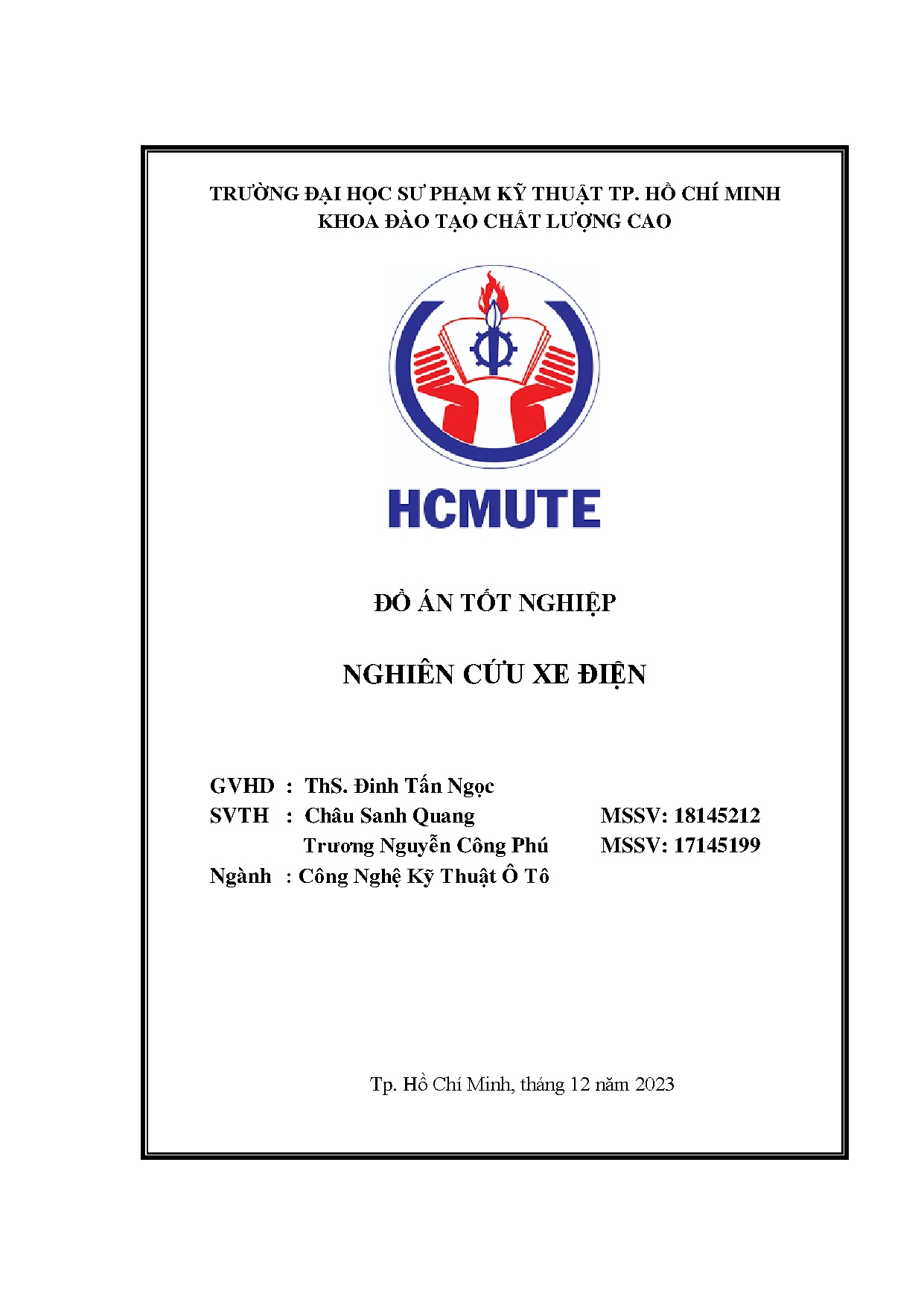 TRƯỜNG ĐẠI HỌC SƯ PHẠM KỸ THUẬT TP. HỒ CHÍ MINH
KHOA ĐÀO TẠO CHẤT LƯỢNG CAO

HCMUTE

ĐỒ ÁN TỐT NGHIỆP

NGHIÊN CỨU XE ĐIỆN

GVHD : ThS. Đinh Tấn Ngọc
SVTH : Châu Sanh Quang MSSV: 18145212
Trương Nguyễn Công Phú MSSV: 17145199
Ngành : Công Nghệ Kỹ Thuật Ô Tô

Tp. Hồ Chí Minh, tháng 12 năm 2023